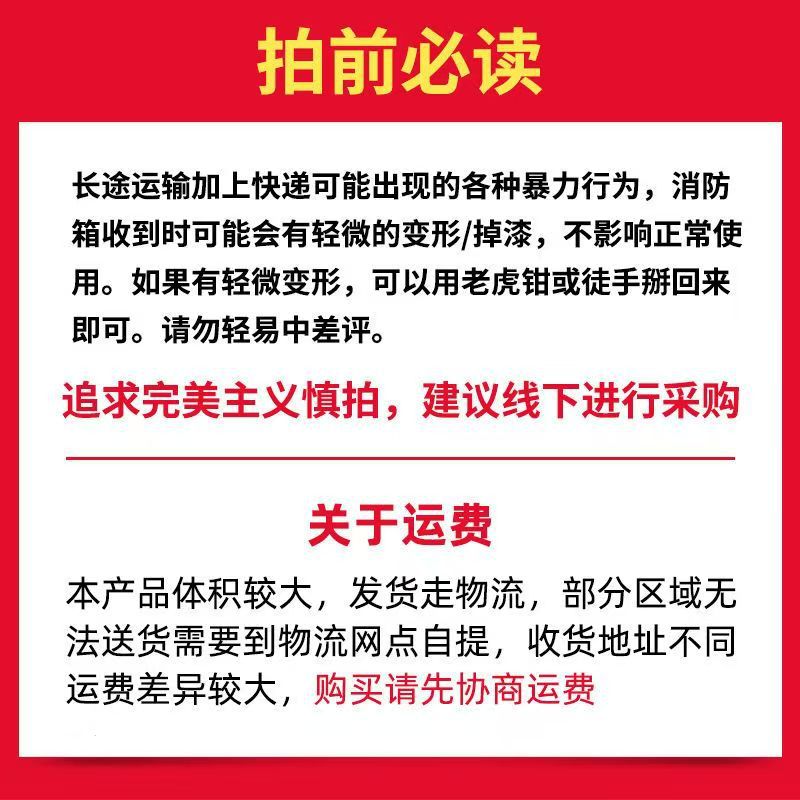 拍前必读

长途运输加上快递可能出现的各种暴力行为，消防箱收到时可能会有轻微的变形/掉漆，不影响正常使用。如果有轻微变形，可以用老虎钳或徒手掰回来即可。请勿轻易中差评。

追求完美主义慎拍，建议线下进行采购

关于运费

本产品体积较大，发货走物流，部分区域无法送货需要到物流网点自提，收货地址不同运费差异较大，购买请先协商运费